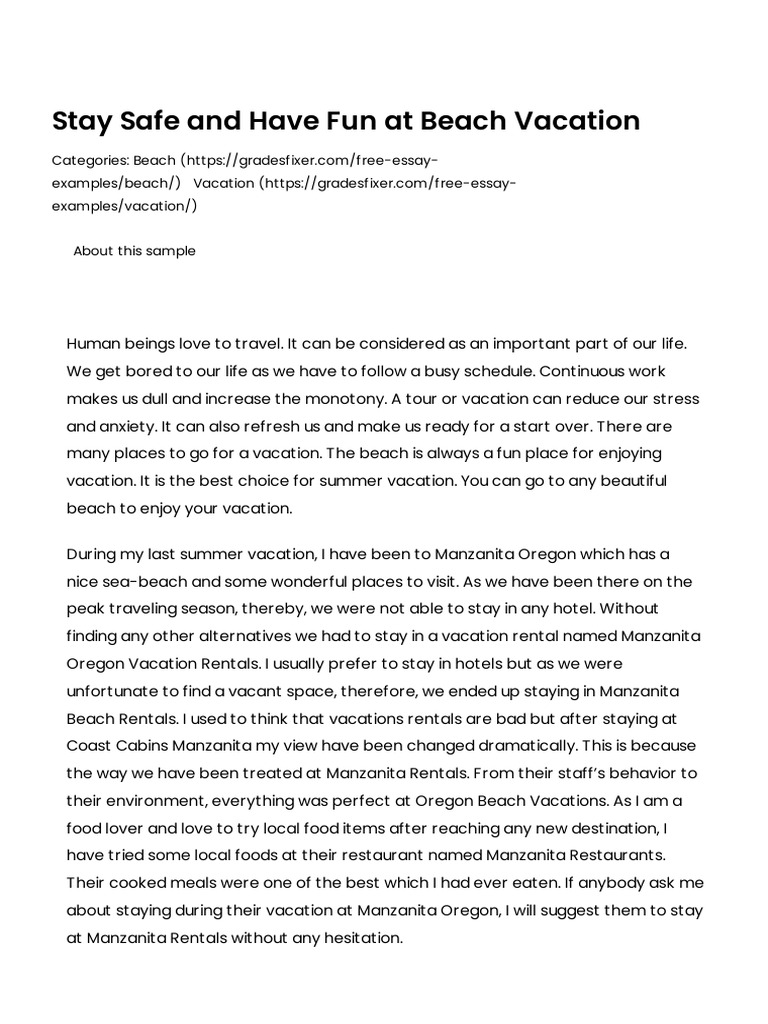 Stay Safe and Have Fun at Beach Vacation

Categories: Beach (https://gradesfixer.com/free-essay-examples/beach/) Vacation (https://gradesfixer.com/free-essay-examples/vacation/)

About this sample

Human beings love to travel. It can be considered as an important part of our life. We get bored to our life as we have to follow a busy schedule. Continuous work makes us dull and increase the monotony. A tour or vacation can reduce our stress and anxiety. It can also refresh us and make us ready for a start over. There are many places to go for a vacation. The beach is always a fun place for enjoying vacation. It is the best choice for summer vacation. You can go to any beautiful beach to enjoy your vacation.

During my last summer vacation, I have been to Manzanita Oregon which has a nice sea-beach and some wonderful places to visit. As we have been there on the peak traveling season, thereby, we were not able to stay in any hotel. Without finding any other alternatives we had to stay in a vacation rental named Manzanita Oregon Vacation Rentals. I usually prefer to stay in hotels but as we were unfortunate to find a vacant space, therefore, we ended up staying in Manzanita Beach Rentals. I used to think that vacations rentals are bad but after staying at Coast Cabins Manzanita my view have been changed dramatically. This is because the way we have been treated at Manzanita Rentals. From their staff's behavior to their environment, everything was perfect at Oregon Beach Vacations. As I am a food lover and love to try local food items after reaching any new destination, I have tried some local foods at their restaurant named Manzanita Restaurants. Their cooked meals were one of the best which I had ever eaten. If anybody ask me about staying during their vacation at Manzanita Oregon, I will suggest them to stay at Manzanita Rentals without any hesitation.